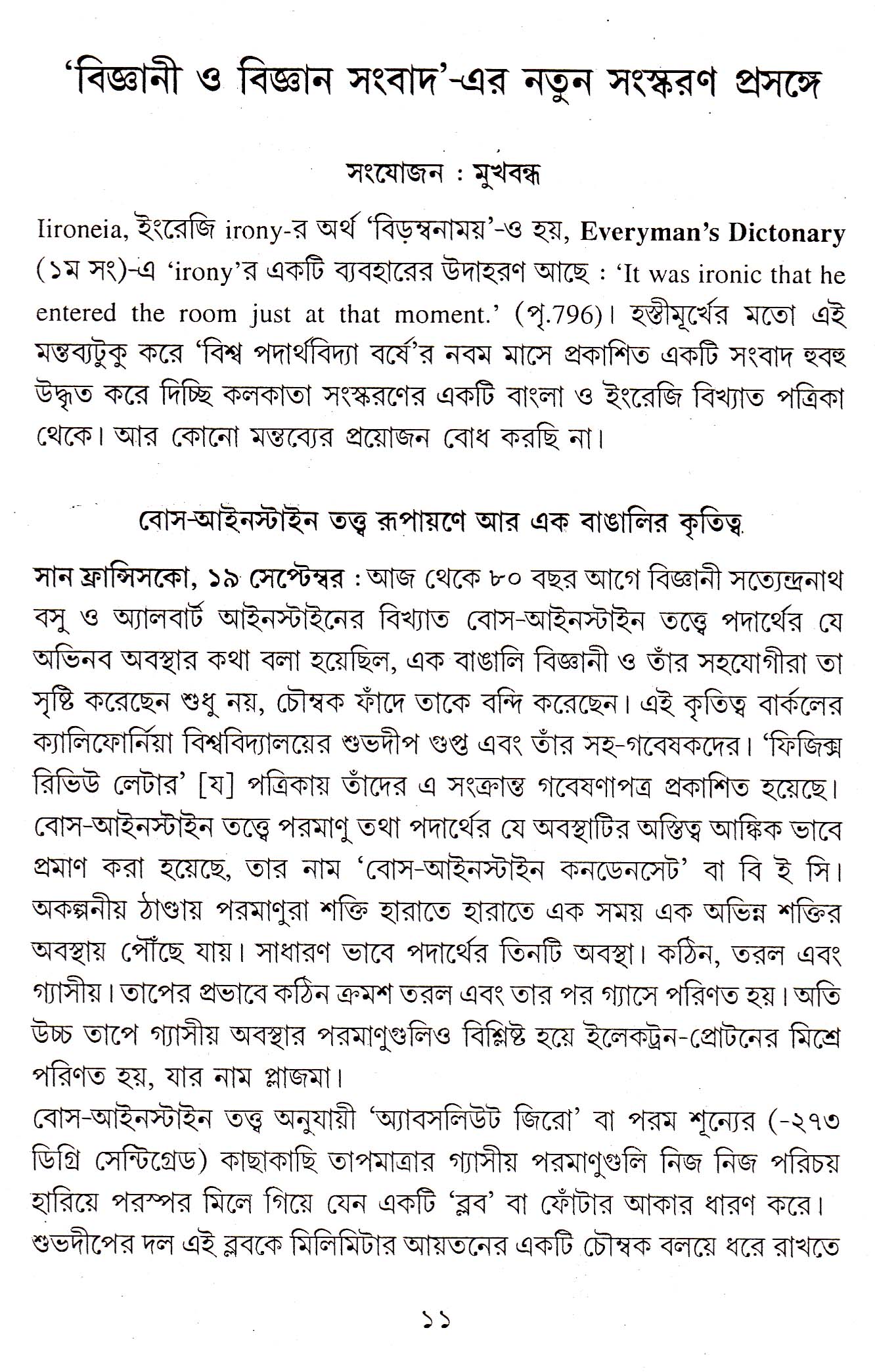 'বিজ্ঞানী ও বিজ্ঞান সংবাদ'-এর নতুন সংস্করণ প্রসঙ্গে

সংযোজন : মুখবন্ধ

Iironeia, ইংরেজি irony-র অর্থ 'বিড়ম্বনাময়'-ও হয়, Everyman's Dictonary (১ম সং)-এ 'irony'র একটি ব্যবহারের উদাহরণ আছে : 'It was ironic that he entered the room just at that moment.' (পৃ.796)। হস্তীমূর্খের মতো এই মন্তব্যটুকু করে 'বিশ্ব পদার্থবিদ্যা বর্ষে'র নবম মাসে প্রকাশিত একটি সংবাদ হুবহু উদ্ধৃত করে দিচ্ছি কলকাতা সংস্করণের একটি বাংলা ও ইংরেজি বিখ্যাত পত্রিকা থেকে। আর কোনো মন্তব্যের প্রয়োজন বোধ করছি না।

বোস-আইনস্টাইন তত্ত্ব রূপায়ণে আর এক বাঙালির কৃতিত্ব

সান ফ্রান্সিসকো, ১৯ সেপ্টেম্বর : আজ থেকে ৮০ বছর আগে বিজ্ঞানী সত্যেন্দ্রনাথ বসু ও অ্যালবার্ট আইনস্টাইনের বিখ্যাত বোস-আইনস্টাইন তত্ত্বে পদার্থের যে অভিনব অবস্থার কথা বলা হয়েছিল, এক বাঙালি বিজ্ঞানী ও তাঁর সহযোগীরা তা সৃষ্টি করেছেন শুধু নয়, চৌম্বক ফাঁদে তাকে বন্দি করেছেন। এই কৃতিত্ব বার্কলের ক্যালিফোর্নিয়া বিশ্ববিদ্যালয়ের শুভদীপ গুপ্ত এবং তাঁর সহ-গবেষকদের। 'ফিজিক্স রিভিউ লেটার' [য] পত্রিকায় তাঁদের এ সংক্রান্ত গবেষণাপত্র প্রকাশিত হয়েছে। বোস-আইনস্টাইন তত্ত্বে পরমাণু তথা পদার্থের যে অবস্থাটির অস্তিত্ব আঙ্কিক ভাবে প্রমাণ করা হয়েছে, তার নাম 'বোস-আইনস্টাইন কনডেনসেট' বা বি ই সি। অকল্পনীয় ঠাণ্ডায় পরমাণুরা শক্তি হারাতে হারাতে এক সময় এক অভিন্ন শক্তির অবস্থায় পৌঁছে যায়। সাধারণ ভাবে পদার্থের তিনটি অবস্থা। কঠিন, তরল এবং গ্যাসীয়। তাপের প্রভাবে কঠিন ক্রমশ তরল এবং তার পর গ্যাসে পরিণত হয়। অতি উচ্চ তাপে গ্যাসীয় অবস্থার পরমাণুগুলিও বিশ্লিষ্ট হয়ে ইলেকট্রন-প্রোটনের মিশ্রে পরিণত হয়, যার নাম প্লাজমা।

বোস-আইনস্টাইন তত্ত্ব অনুযায়ী 'অ্যাবসলিউট জিরো' বা পরম শূন্যের (-২৭৩ ডিগ্রি সেন্টিগ্রেড) কাছাকাছি তাপমাত্রার গ্যাসীয় পরমাণুগুলি নিজ নিজ পরিচয় হারিয়ে পরস্পর মিলে গিয়ে যেন একটি 'ব্লব' বা ফোঁটার আকার ধারণ করে। শুভদীপের দল এই ব্লবকে মিলিমিটার আয়তনের একটি চৌম্বক বলয়ে ধরে রাখতে

১১